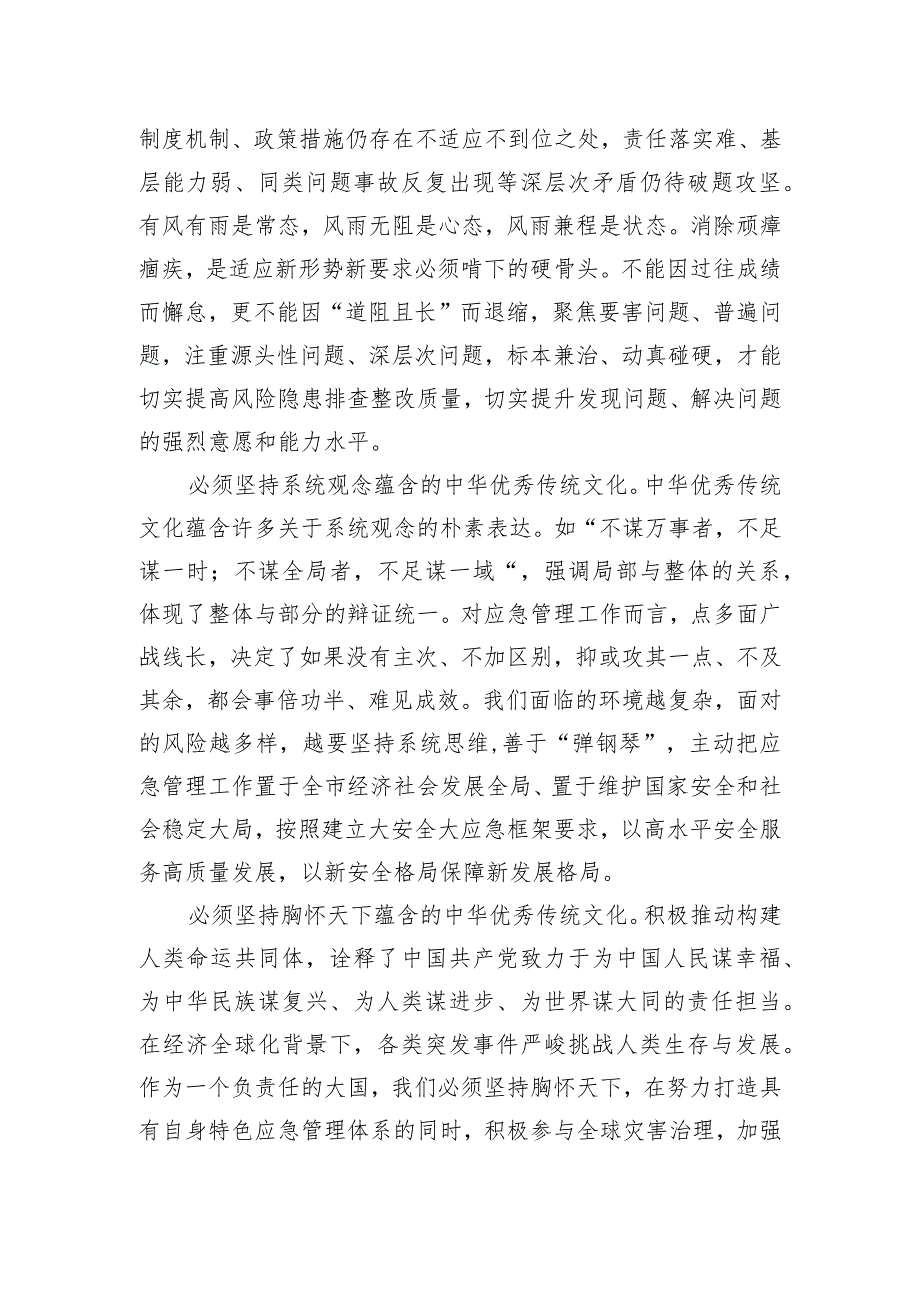 制度机制、政策措施仍存在不适应不到位之处，责任落实难、基层能力弱、同类问题事故反复出现等深层次矛盾仍待破题攻坚。有风有雨是常态，风雨无阻是心态，风雨兼程是状态。消除顽瘴痼疾，是适应新形势新要求必须啃下的硬骨头。不能因过往成绩而懈怠，更不能因“道阻且长”而退缩，聚焦要害问题、普遍问题，注重源头性问题、深层次问题，标本兼治、动真碰硬，才能切实提高风险隐患排查整改质量，切实提升发现问题、解决问题的强烈意愿和能力水平。

必须坚持系统观念蕴含的中华优秀传统文化。中华优秀传统文化蕴含许多关于系统观念的朴素表达。如“不谋万事者，不足谋一时；不谋全局者，不足谋一域“，强调局部与整体的关系，体现了整体与部分的辩证统一。对应急管理工作而言，点多面广战线长，决定了如果没有主次、不加区别，抑或攻其一点、不及其余，都会事倍功半、难见成效。我们面临的环境越复杂，面对的风险越多样，越要坚持系统思维,善于“弹钢琴”，主动把应急管理工作置于全市经济社会发展全局、置于维护国家安全和社会稳定大局，按照建立大安全大应急框架要求，以高水平安全服务高质量发展，以新安全格局保障新发展格局。

必须坚持胸怀天下蕴含的中华优秀传统文化。积极推动构建人类命运共同体，诠释了中国共产党致力于为中国人民谋幸福、为中华民族谋复兴、为人类谋进步、为世界谋大同的责任担当。在经济全球化背景下，各类突发事件严峻挑战人类生存与发展。作为一个负责任的大国，我们必须坚持胸怀天下，在努力打造具有自身特色应急管理体系的同时，积极参与全球灾害治理，加强